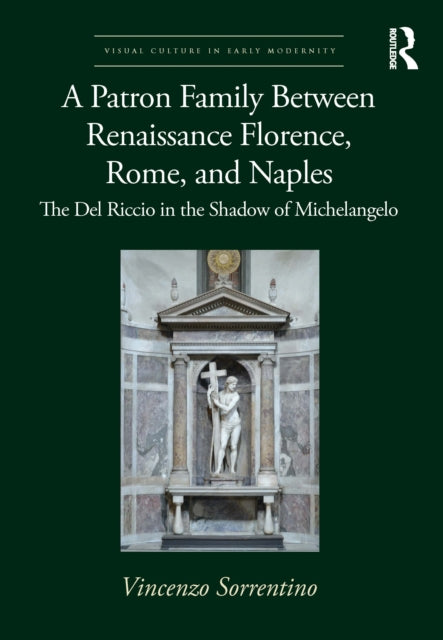 VISUAL CULTURE IN EARLY MODERNITY

ROUTLEDGE

A Patron Family Between Renaissance Florence, Rome, and Naples

The Del Riccio in the Shadow of Michelangelo

Vincenzo Sorrentino